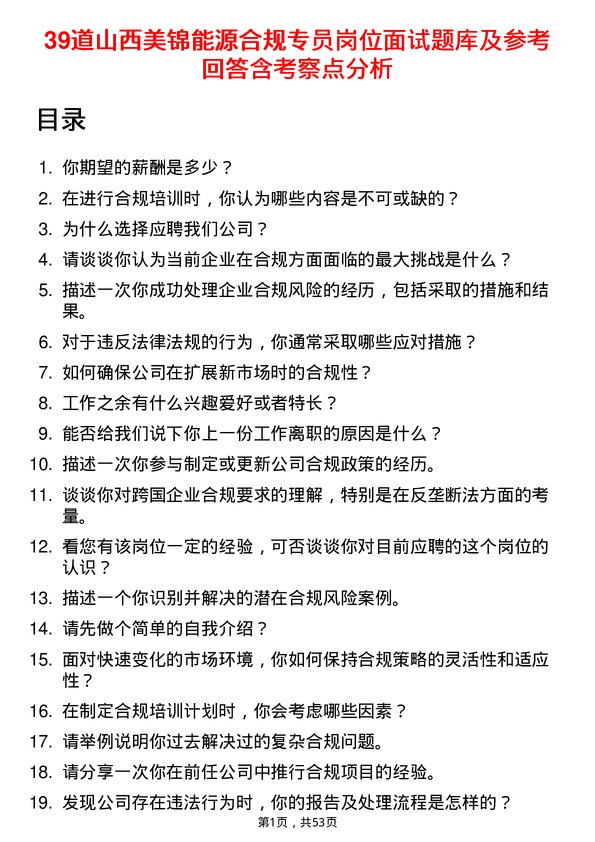 39道山西美锦能源合规专员岗位面试题库及参考回答含考察点分析

目录

1. 你期望的薪酬是多少？
2. 在进行合规培训时，你认为哪些内容是不可或缺的？
3. 为什么选择应聘我们公司？
4. 请谈谈你认为当前企业在合规方面面临的最大挑战是什么？
5. 描述一次你成功处理企业合规风险的经历，包括采取的措施和结果。
6. 对于违反法律法规的行为，你通常采取哪些应对措施？
7. 如何确保公司在扩展新市场时的合规性？
8. 工作之余有什么兴趣爱好或者特长？
9. 能否给我们说下你上一份工作离职的原因是什么？
10. 描述一次你参与制定或更新公司合规政策的经历。
11. 谈谈你对跨国企业合规要求的理解，特别是在反垄断法方面的考量。
12. 看您有该岗位一定的经验，可否谈谈你对目前应聘的这个岗位的认识？
13. 描述一个你识别并解决的潜在合规风险案例。
14. 请先做个简单的自我介绍？
15. 面对快速变化的市场环境，你如何保持合规策略的灵活性和适应性？
16. 在制定合规培训计划时，你会考虑哪些因素？
17. 请举例说明你过去解决过的复杂合规问题。
18. 请分享一次你在前任公司中推行合规项目的经验。
19. 发现公司存在违法行为时，你的报告及处理流程是怎样的？

第1页，共53页